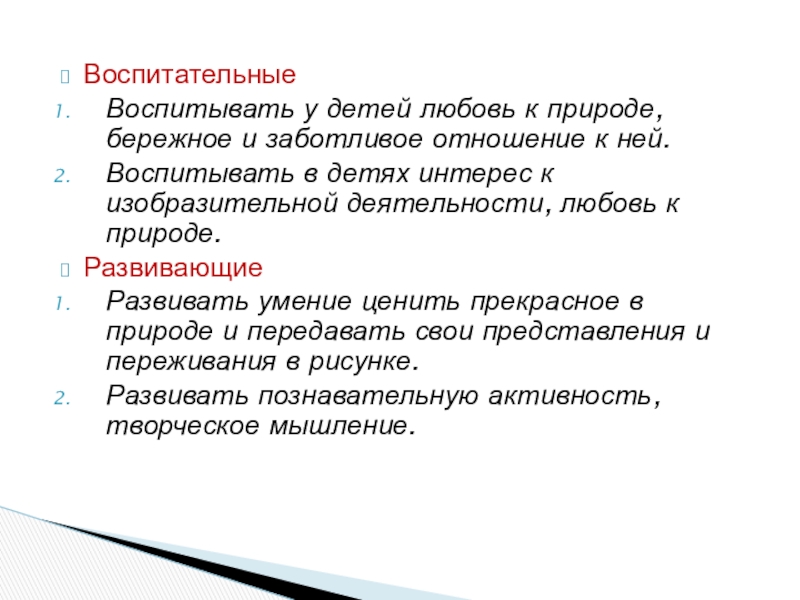 Воспитательные

1. Воспитывать у детей любовь к природе, бережное и заботливое отношение к ней.
2. Воспитывать в детях интерес к изобразительной деятельности, любовь к природе.

Развивающие

1. Развивать умение ценить прекрасное в природе и передавать свои представления и переживания в рисунке.
2. Развивать познавательную активность, творческое мышление.